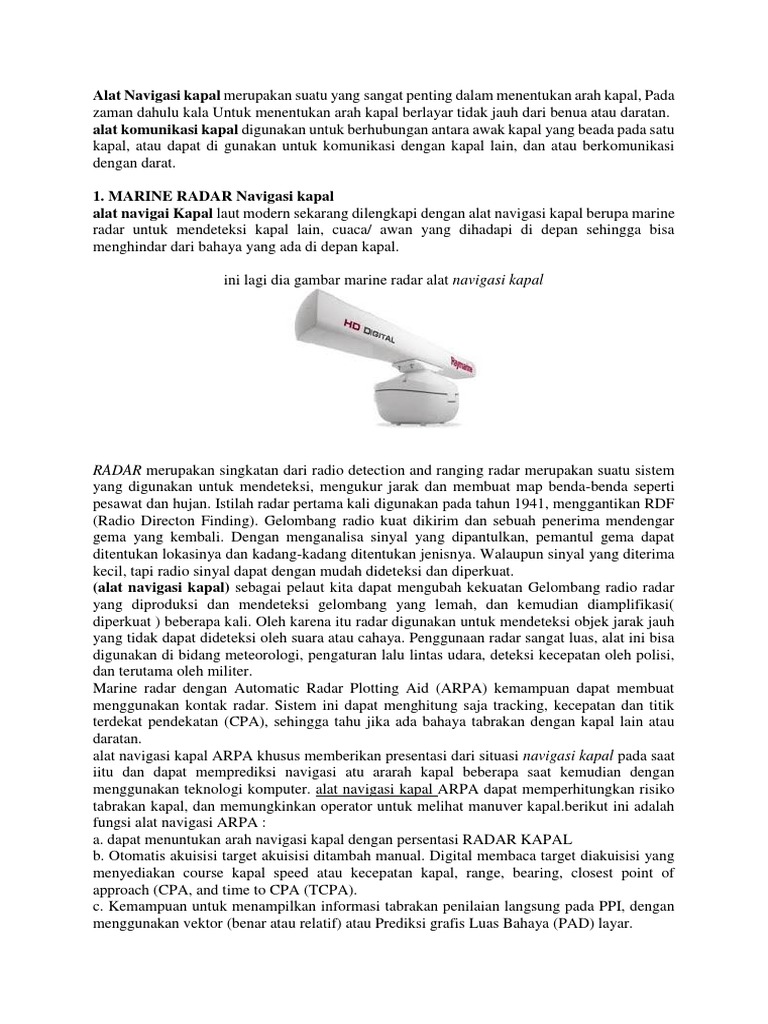 Alat Navigasi kapal merupakan suatu yang sangat penting dalam menentukan arah kapal, Pada zaman dahulu kala Untuk menentukan arah kapal berlayar tidak jauh dari benua atau daratan. alat komunikasi kapal digunakan untuk berhubungan antara awak kapal yang beada pada satu kapal, atau dapat di gunakan untuk komunikasi dengan kapal lain, dan atau berkomunikasi dengan darat.

1. MARINE RADAR Navigasi kapal
alat navigai Kapal laut modern sekarang dilengkapi dengan alat navigasi kapal berupa marine radar untuk mendeteksi kapal lain, cuaca/ awan yang dihadapi di depan sehingga bisa menghindar dari bahaya yang ada di depan kapal.

ini lagi dia gambar marine radar alat navigasi kapal

HD DIGITAL

Raymarine

RADAR merupakan singkatan dari radio detection and ranging radar merupakan suatu sistem yang digunakan untuk mendeteksi, mengukur jarak dan membuat map benda-benda seperti pesawat dan hujan. Istilah radar pertama kali digunakan pada tahun 1941, menggantikan RDF (Radio Directon Finding). Gelombang radio kuat dikirim dan sebuah penerima mendengar gema yang kembali. Dengan menganalisa sinyal yang dipantulkan, pemantul gema dapat ditentukan lokasinya dan kadang-kadang ditentukan jenisnya. Walaupun sinyal yang diterima kecil, tapi radio sinyal dapat dengan mudah dideteksi dan diperkuat.
(alat navigasi kapal) sebagai pelaut kita dapat mengubah kekuatan Gelombang radio radar yang diproduksi dan mendeteksi gelombang yang lemah, dan kemudian diamplifikasi( diperkuat ) beberapa kali. Oleh karena itu radar digunakan untuk mendeteksi objek jarak jauh yang tidak dapat dideteksi oleh suara atau cahaya. Penggunaan radar sangat luas, alat ini bisa digunakan di bidang meteorologi, pengaturan lalu lintas udara, deteksi kecepatan oleh polisi, dan terutama oleh militer.
Marine radar dengan Automatic Radar Plotting Aid (ARPA) kemampuan dapat membuat menggunakan kontak radar. Sistem ini dapat menghitung saja tracking, kecepatan dan titik terdekat pendekatan (CPA), sehingga tahu jika ada bahaya tabrakan dengan kapal lain atau daratan.
alat navigasi kapal ARPA khusus memberikan presentasi dari situasi navigasi kapal pada saat iitu dan dapat memprediksi navigasi atu ararah kapal beberapa saat kemudian dengan menggunakan teknologi komputer. alat navigasi kapal ARPA dapat memperhitungkan risiko tabrakan kapal, dan memungkinkan operator untuk melihat manuver kapal.berikut ini adalah fungsi alat navigasi ARPA :
a. dapat menuntukan arah navigasi kapal dengan persentasi RADAR KAPAL
b. Otomatis akuisisi target akuisisi ditambah manual. Digital membaca target diakuisisi yang menyediakan course kapal speed atau kecepatan kapal, range, bearing, closest point of approach (CPA, and time to CPA (TCPA).
c. Kemampuan untuk menampilkan informasi tabrakan penilaian langsung pada PPI, dengan menggunakan vektor (benar atau relatif) atau Prediksi grafis Luas Bahaya (PAD) layar.